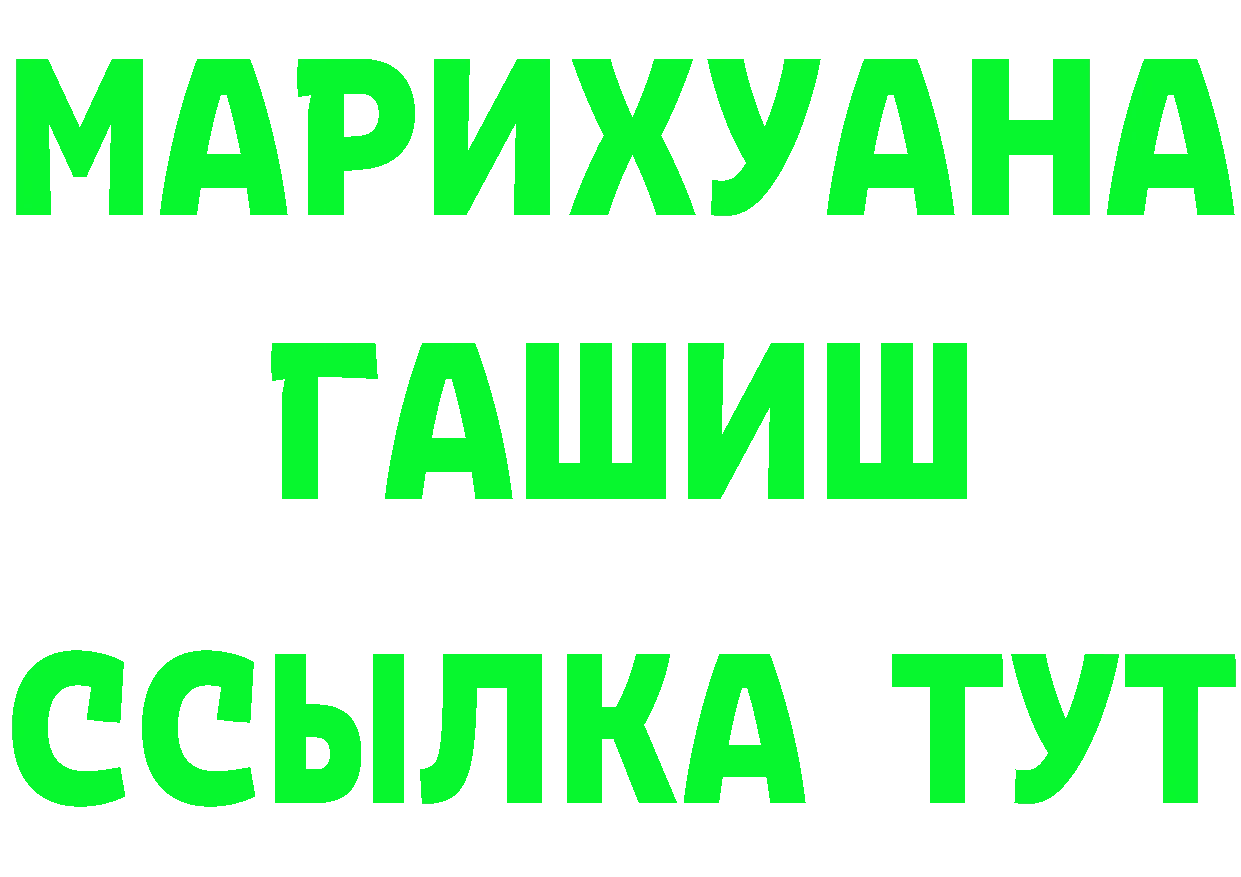 МАРИХУАНА
ГАШИШ
ССЫЛКА ТУТ